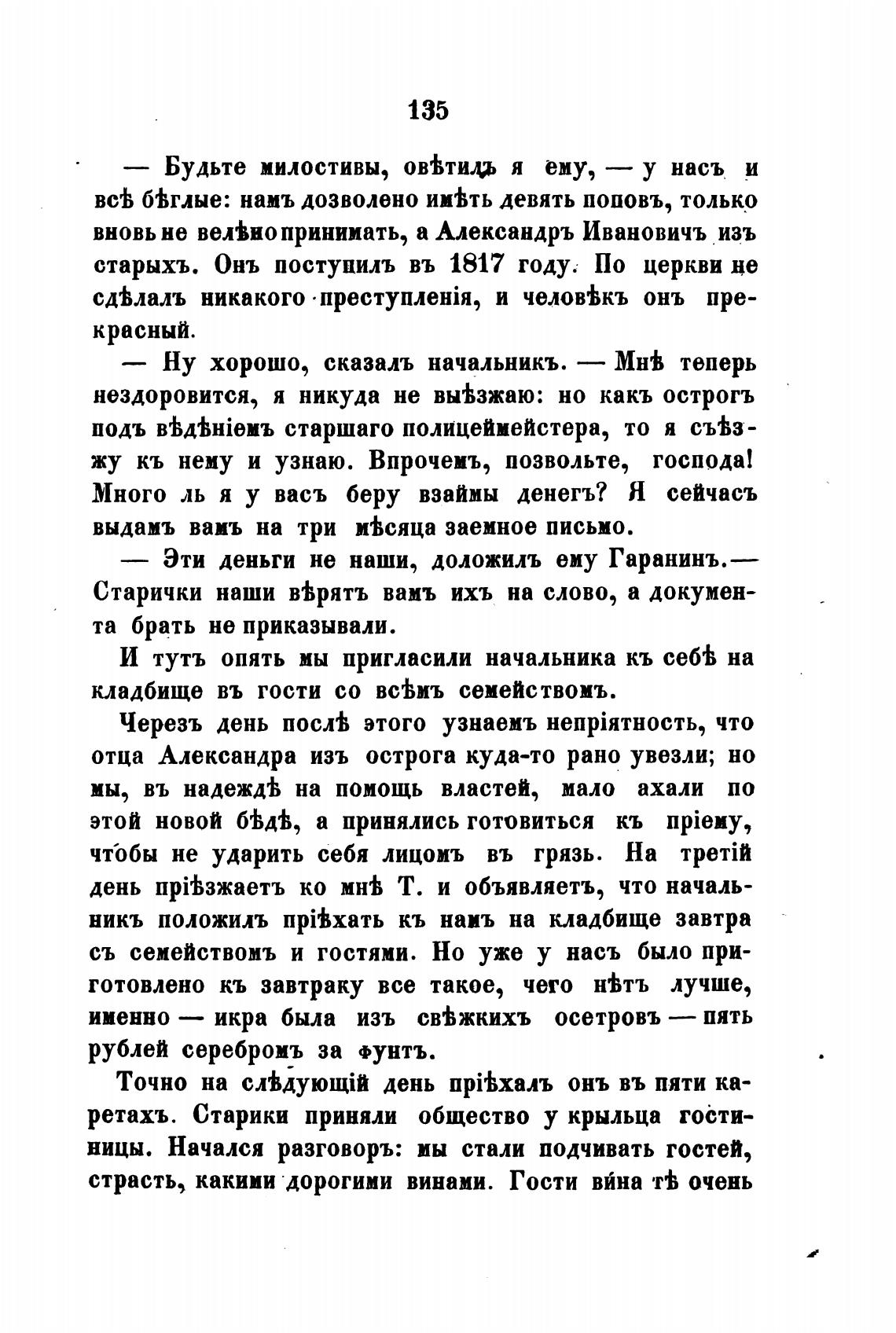 135

— Будьте милостивы, овѣтилъ я ему, — у насъ и всѣ бѣглые: намъ дозволено имѣть девять поповъ, только вновь не велѣно принимать, а Александръ Ивановичъ изъ старыхъ. Онъ поступилъ въ 1817 году. По церкви не сдѣлалъ никакого преступленія, и человѣкъ онъ прекрасный.

— Ну хорошо, сказалъ начальникъ. — Мнѣ теперь нездоровится, я никуда не выѣзжаю: но какъ острогъ подъ вѣдѣніемъ старшаго полицеймейстера, то я съѣзжу къ нему и узнаю. Впрочемъ, позвольте, господа! Много ль я у васъ беру взаймы денегъ? Я сейчасъ выдамъ вамъ на три мѣсяца заемное письмо.

— Эти деньги не наши, доложилъ ему Гаранинъ.— Старички наши вѣрятъ вамъ ихъ на слово, а документа брать не приказывали.

И тутъ опять мы пригласили начальника къ себѣ на кладбище въ гости со всѣмъ семействомъ.

Черезъ день послѣ этого узнаемъ непріятность, что отца Александра изъ острога куда-то рано увезли; но мы, въ надеждѣ на помощь властей, мало ахали по этой новой бѣдѣ, а принялись готовиться къ пріему, чтобы не ударить себя лицомъ въ грязь. На третій день пріѣзжаетъ ко мнѣ Т. и объявляетъ, что начальникъ положилъ пріѣхать къ намъ на кладбище завтра съ семействомъ и гостями. Но уже у насъ было приготовлено къ завтраку все такое, чего нѣтъ лучше, именно — икра была изъ свѣжкихъ осетровъ — пять рублей серебромъ за фунтъ.

Точно на слѣдующій день пріѣхалъ онъ въ пяти каретахъ. Старики приняли общество у крыльца гостиницы. Начался разговоръ: мы стали подчивать гостей, страсть, какими дорогими винами. Гости вина тѣ очень